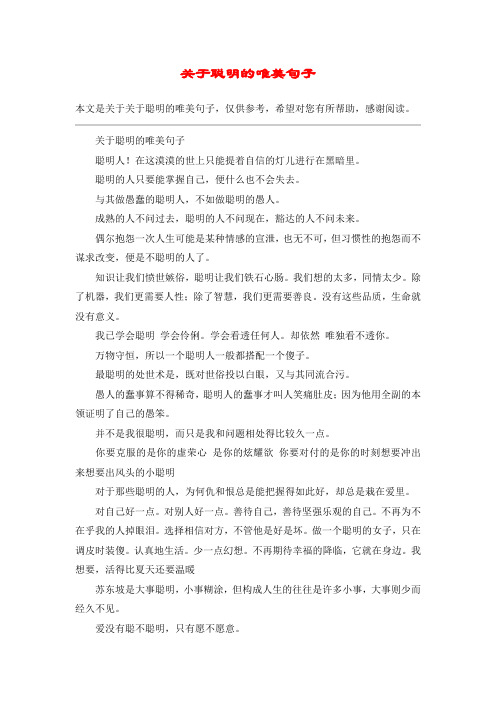 关于聪明的唯美句子

本文是关于关于聪明的唯美句子，仅供参考，希望对您有所帮助，感谢阅读。

关于聪明的唯美句子

聪明人！在这漠漠的世上只能提着自信的灯儿进行在黑暗里。

聪明的人只要能掌握自己，便什么也不会失去。

与其做愚蠢的聪明人，不如做聪明的愚人。

成熟的人不问过去，聪明的人不问现在，豁达的人不问未来。

偶尔抱怨一次人生可能是某种情感的宣泄，也无不可，但习惯性的抱怨而不谋求改变，便是不聪明的人了。

知识让我们愤世嫉俗，聪明让我们铁石心肠。我们想的太多，同情太少。除了机器，我们更需要人性；除了智慧，我们更需要善良。没有这些品质，生命就没有意义。

我已学会聪明 学会伶俐。学会看透任何人。却依然 唯独看不透你。

万物守恒，所以一个聪明人一般都搭配一个傻子。

最聪明的处世术是，既对世俗投以白眼，又与其同流合污。

愚人的蠢事算不得稀奇，聪明人的蠢事才叫人笑痛肚皮；因为他用全副的本领证明了自己的愚笨。

并不是我很聪明，而只是我和问题相处得比较久一点。

你要克服的是你的虚荣心 是你的炫耀欲 你要对付的是你的时刻想要冲出来想要出风头的小聪明

对于那些聪明的人，为何仇和恨总是能把握得如此好，却总是栽在爱里。

对自己好一点。对别人好一点。善待自己，善待坚强乐观的自己。不再为不在乎我的人掉眼泪。选择相信对方，不管他是好是坏。做一个聪明的女子，只在调皮时装傻。认真地生活。少一点幻想。不再期待幸福的降临，它就在身边。我想要，活得比夏天还要温暖

苏东坡是大事聪明，小事糊涂，但构成人生的往往是许多小事，大事则少而经久不见。

爱没有聪不聪明，只有愿不愿意。